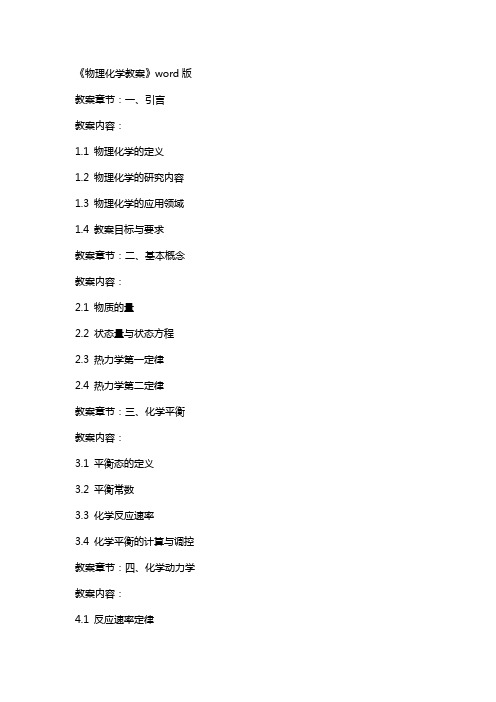 《物理化学教案》word 版

教案章节：一、引言

教案内容：

1.1 物理化学的定义

1.2 物理化学的研究内容

1.3 物理化学的应用领域

1.4 教案目标与要求

教案章节：二、基本概念

教案内容：

2.1 物质的量

2.2 状态量与状态方程

2.3 热力学第一定律

2.4 热力学第二定律

教案章节：三、化学平衡

教案内容：

3.1 平衡态的定义

3.2 平衡常数

3.3 化学反应速率

3.4 化学平衡的计算与调控

教案章节：四、化学动力学

教案内容：

4.1 反应速率定律